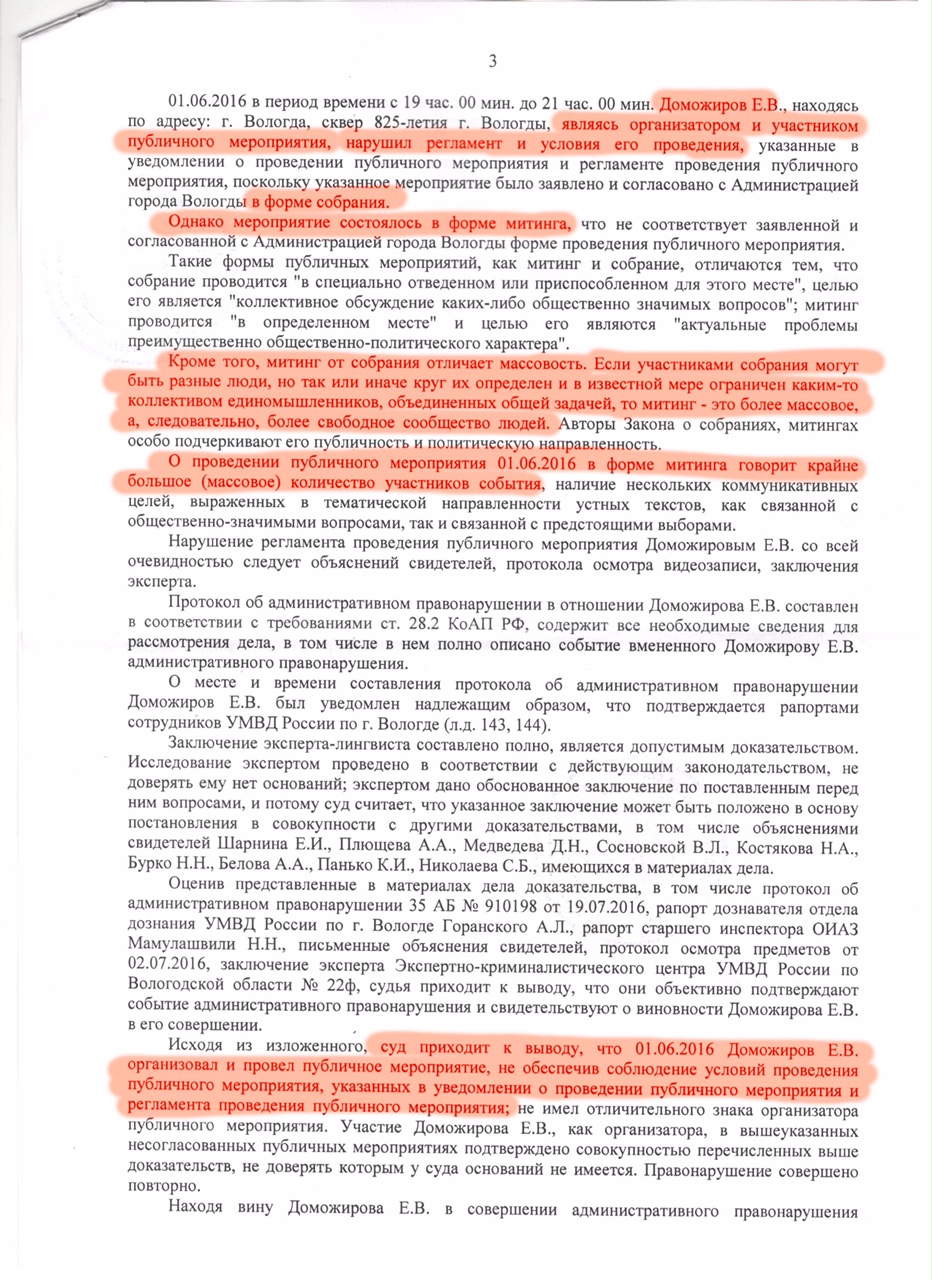 3

01.06.2016 в период времени с 19 час. 00 мин. до 21 час. 00 мин. Доможиров Е.В., находясь по адресу: г. Вологда, сквер 825-летия г. Вологды, являясь организатором и участником публичного мероприятия, нарушил регламент и условия его проведения, указанные в уведомлении о проведении публичного мероприятия и регламенте проведения публичного мероприятия, поскольку указанное мероприятие было заявлено и согласовано с Администрацией города Вологды в форме собрания.

Однако мероприятие состоялось в форме митинга, что не соответствует заявленной и согласованной с Администрацией города Вологды форме проведения публичного мероприятия.

Такие формы публичных мероприятий, как митинг и собрание, отличаются тем, что собрание проводится "в специально отведенном или приспособленном для этого месте", целью его является "коллективное обсуждение каких-либо общественно значимых вопросов"; митинг проводится "в определенном месте" и целью его являются "актуальные проблемы преимущественно общественно-политического характера".

Кроме того, митинг от собрания отличает массовость. Если участниками собрания могут быть разные люди, но так или иначе круг их определен и в известной мере ограничен каким-то коллективом единомышленников, объединенных общей задачей, то митинг - это более массовое, а, следовательно, более свободное сообщество людей. Авторы Закона о собраниях, митингах особо подчеркивают его публичность и политическую направленность.

О проведении публичного мероприятия 01.06.2016 в форме митинга говорит крайне большое (массовое) количество участников события, наличие нескольких коммуникативных целей, выраженных в тематической направленности устных текстов, как связанной с общественно-значимыми вопросами, так и связанной с предстоящими выборами.

Нарушение регламента проведения публичного мероприятия Доможировым Е.В. со всей очевидностью следует объяснений свидетелей, протокола осмотра видеозаписи, заключения эксперта.

Протокол об административном правонарушении в отношении Доможирова Е.В. составлен в соответствии с требованиями ст. 28.2 КоАП РФ, содержит все необходимые сведения для рассмотрения дела, в том числе в нем полно описано событие вмененного Доможирову Е.В. административного правонарушения.

О месте и времени составления протокола об административном правонарушении Доможиров Е.В. был уведомлен надлежащим образом, что подтверждается рапортами сотрудников УМВД России по г. Вологде (л.д. 143, 144).

Заключение эксперта-лингвиста составлено полно, является допустимым доказательством. Исследование экспертом проведено в соответствии с действующим законодательством, не доверять ему нет оснований; экспертом дано обоснованное заключение по поставленным перед ним вопросами, и потому суд считает, что указанное заключение может быть положено в основу постановления в совокупности с другими доказательствами, в том числе объяснениями свидетелей Шарнина Е.И., Плющева А.А., Медведева Д.Н., Сосновской В.Л., Костякова Н.А., Бурко Н.Н., Белова А.А., Панько К.И., Николаева С.Б., имеющихся в материалах дела.

Оценив представленные в материалах дела доказательства, в том числе протокол об административном правонарушении 35 АБ № 910198 от 19.07.2016, рапорт дознавателя отдела дознания УМВД России по г. Вологде Горанского А.Л., рапорт старшего инспектора ОИАЗ Мамулашвили Н.Н., письменные объяснения свидетелей, протокол осмотра предметов от 02.07.2016, заключение эксперта Экспертно-криминалистического центра УМВД России по Вологодской области № 22ф, судья приходит к выводу, что они объективно подтверждают событие административного правонарушения и свидетельствуют о виновности Доможирова Е.В. в его совершении.

Исходя из изложенного, суд приходит к выводу, что 01.06.2016 Доможиров Е.В. организовал и провел публичное мероприятие, не обеспечив соблюдение условий проведения публичного мероприятия, указанных в уведомлении о проведении публичного мероприятия и регламента проведения публичного мероприятия; не имел отличительного знака организатора публичного мероприятия. Участие Доможирова Е.В., как организатора, в вышеуказанных несогласованных публичных мероприятиях подтверждено совокупностью перечисленных выше доказательств, не доверять которым у суда оснований не имеется. Правонарушение совершено повторно.

Находя вину Доможирова Е.В. в совершении административного правонарушения